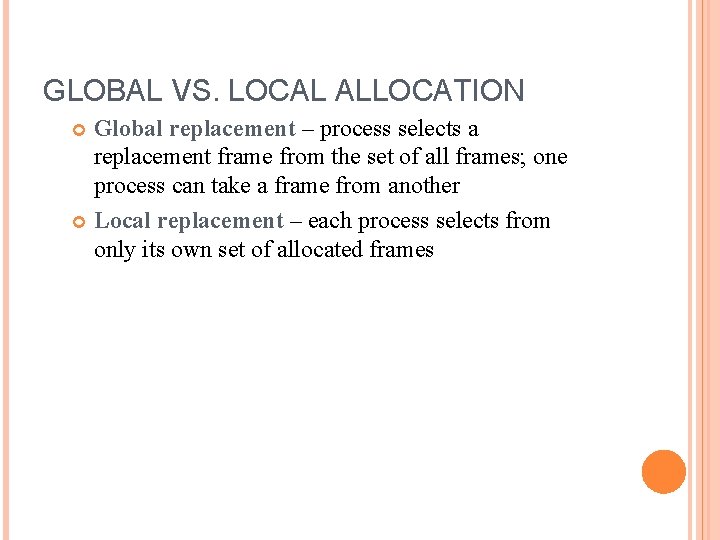 GLOBAL VS. LOCAL ALLOCATION

Global replacement – process selects a replacement frame from the set of all frames; one process can take a frame from another

Local replacement – each process selects from only its own set of allocated frames